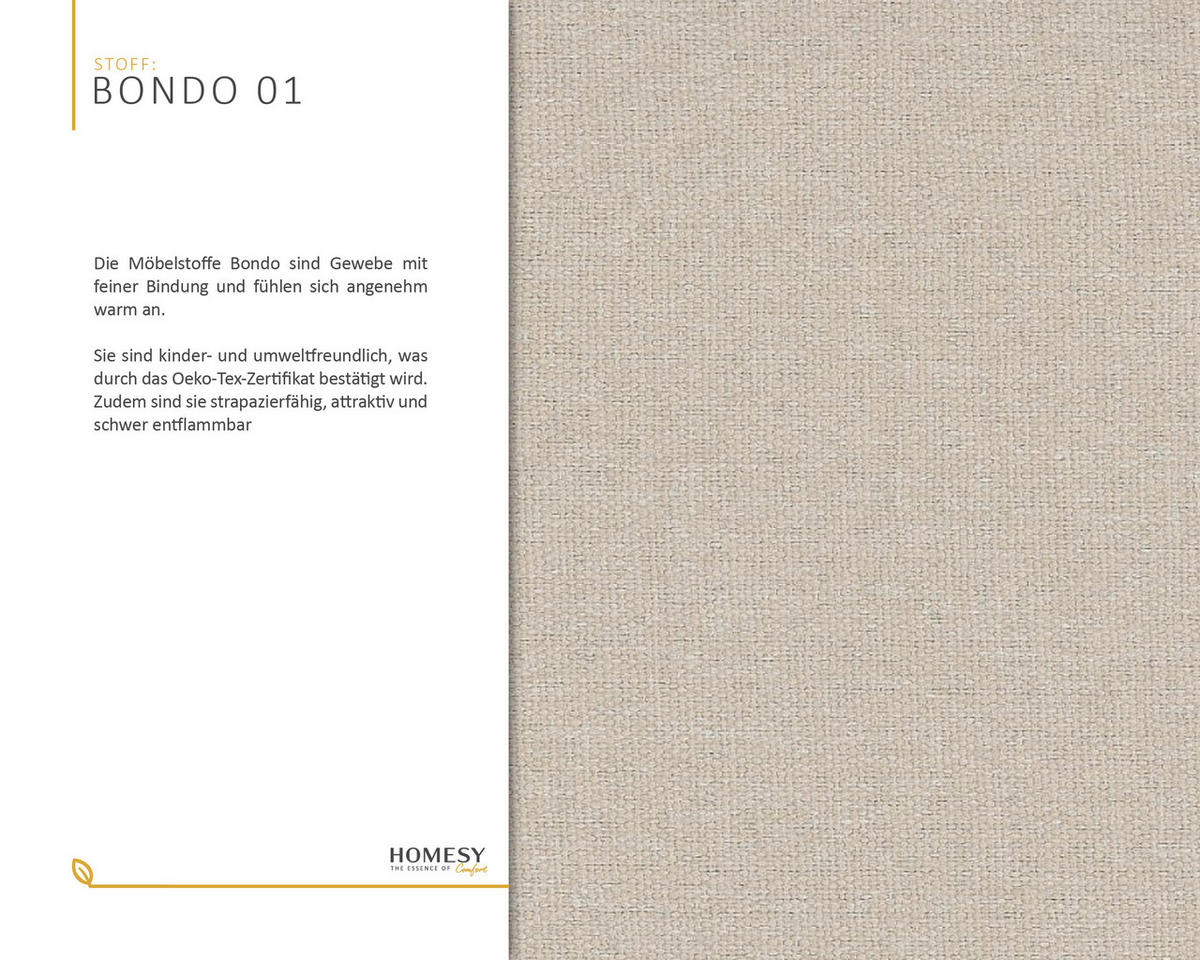 STOFF:
BONDO 01

Die Möbelstoffe Bondo sind Gewebe mit feiner Bindung und fühlen sich angenehm warm an.

Sie sind kinder- und umweltfreundlich, was durch das Oeko-Tex-Zertifikat bestätigt wird. Zudem sind sie strapazierfähig, attraktiv und schwer entflammbar

HOMESY
THE ESSENCE OF Comfort